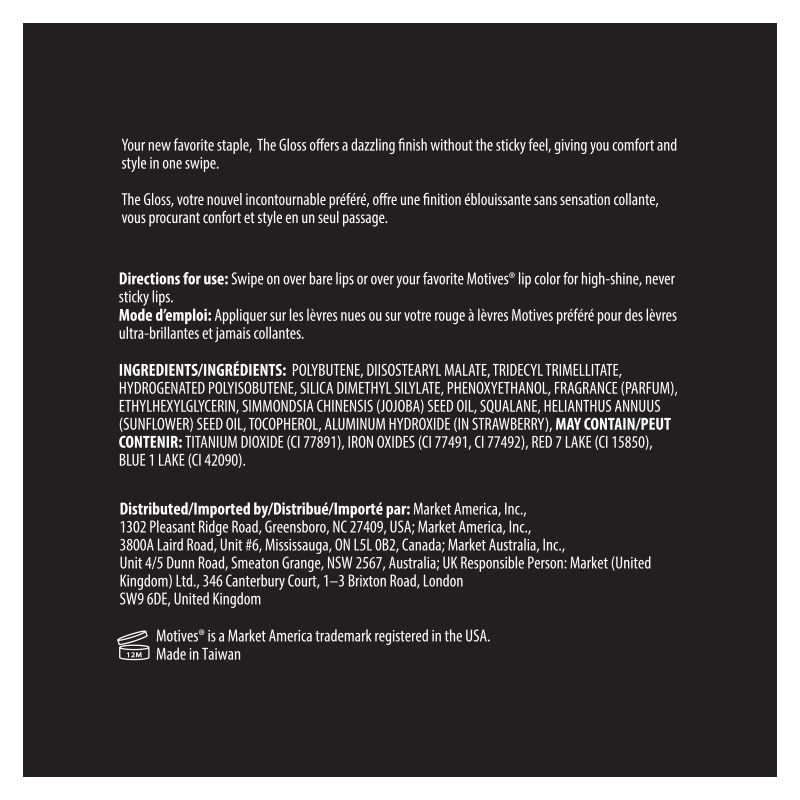 Your new favorite staple,  The Gloss offers a dazzling finish without the sticky feel, giving you comfort and style in one swipe.

The Gloss, votre nouvel incontournable préféré, offre une finition éblouissante sans sensation collante, vous procurant confort et style en un seul passage.

Directions for use: Swipe on over bare lips or over your favorite Motives® lip color for high-shine, never sticky lips.
Mode d'emploi: Appliquer sur les lèvres nues ou sur votre rouge à lèvres Motives préféré pour des lèvres ultra-brillantes et jamais collantes.

INGREDIENTS/INGRÉDIENTS: POLYBUTENE, DIISOSTEARYL MALATE, TRIDECYL TRIMELLITATE, HYDROGENATED POLYISOBUTENE, SILICA DIMETHYL SILYLATE, PHENOXYETHANOL, FRAGRANCE (PARFUM), ETHYLHEXYLGLYCERIN, SIMMONDSIA CHINENSIS (JOJOBA) SEED OIL, SQUALANE, HELIANTHUS ANNUUS (SUNFLOWER) SEED OIL, TOCOPHEROL, ALUMINUM HYDROXIDE (IN STRAWBERRY), MAY CONTAIN/PEUT CONTENIR: TITANIUM DIOXIDE (CI 77891), IRON OXIDES (CI 77491, CI 77492), RED 7 LAKE (CI 15850), BLUE 1 LAKE (CI 42090).

Distributed/Imported by/Distribué/Importé par: Market America, Inc., 1302 Pleasant Ridge Road, Greensboro, NC 27409, USA; Market America, Inc., 3800A Laird Road, Unit #6, Mississauga, ON L5L 0B2, Canada; Market Australia, Inc., Unit 4/5 Dunn Road, Smeaton Grange, NSW 2567, Australia; UK Responsible Person: Market (United Kingdom) Ltd., 346 Canterbury Court, 1–3 Brixton Road, London SW9 6DE, United Kingdom

12M
Motives® is a Market America trademark registered in the USA.
Made in Taiwan